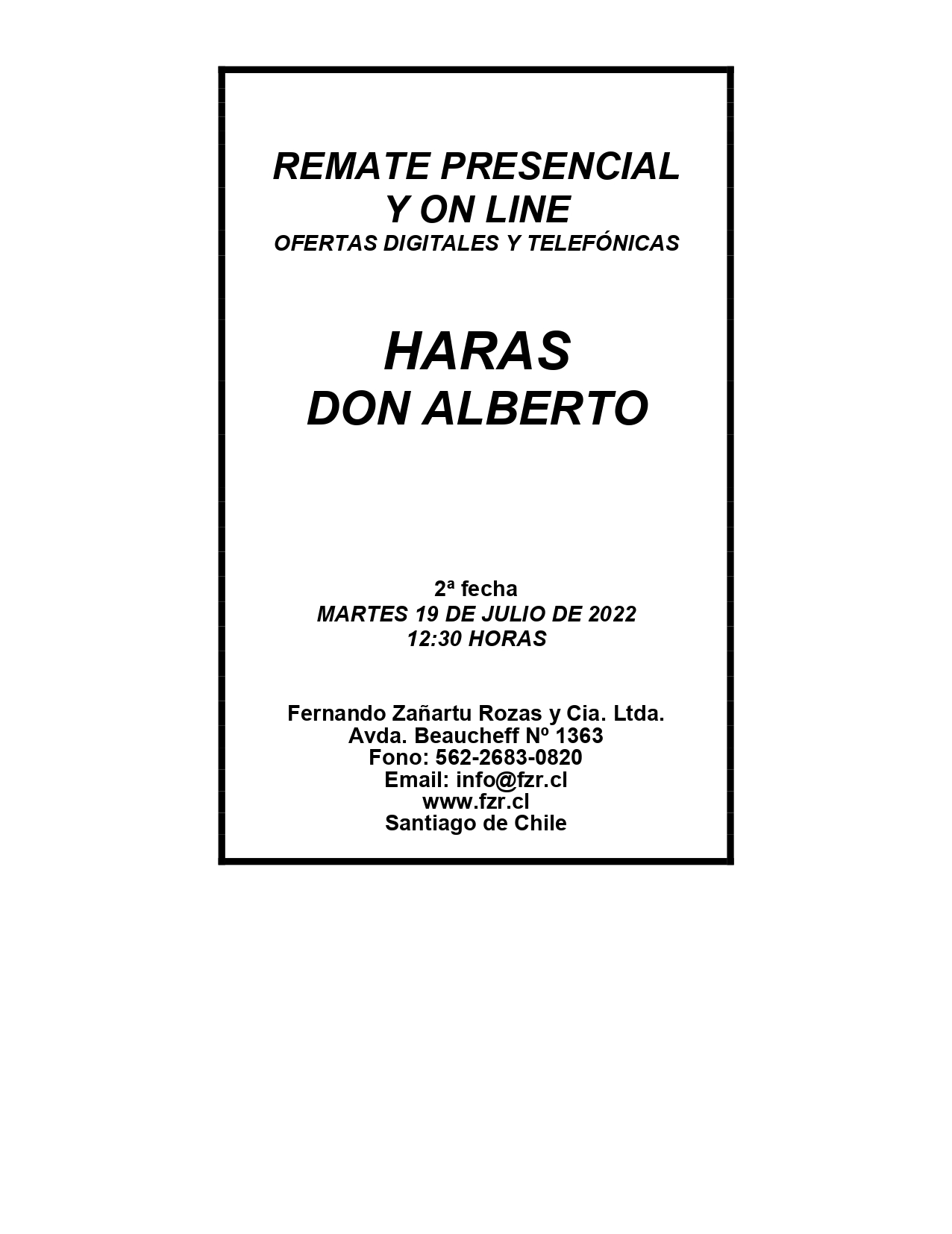 REMATE PRESENCIAL
Y ON LINE
OFERTAS DIGITALES Y TELEFÓNICAS

HARAS
DON ALBERTO

2ª fecha
MARTES 19 DE JULIO DE 2022
12:30 HORAS

Fernando Zañartu Rozas y Cia. Ltda.
Avda. Beaucheff Nº 1363
Fono: 562-2683-0820
Email: info@fzr.cl
www.fzr.cl
Santiago de Chile